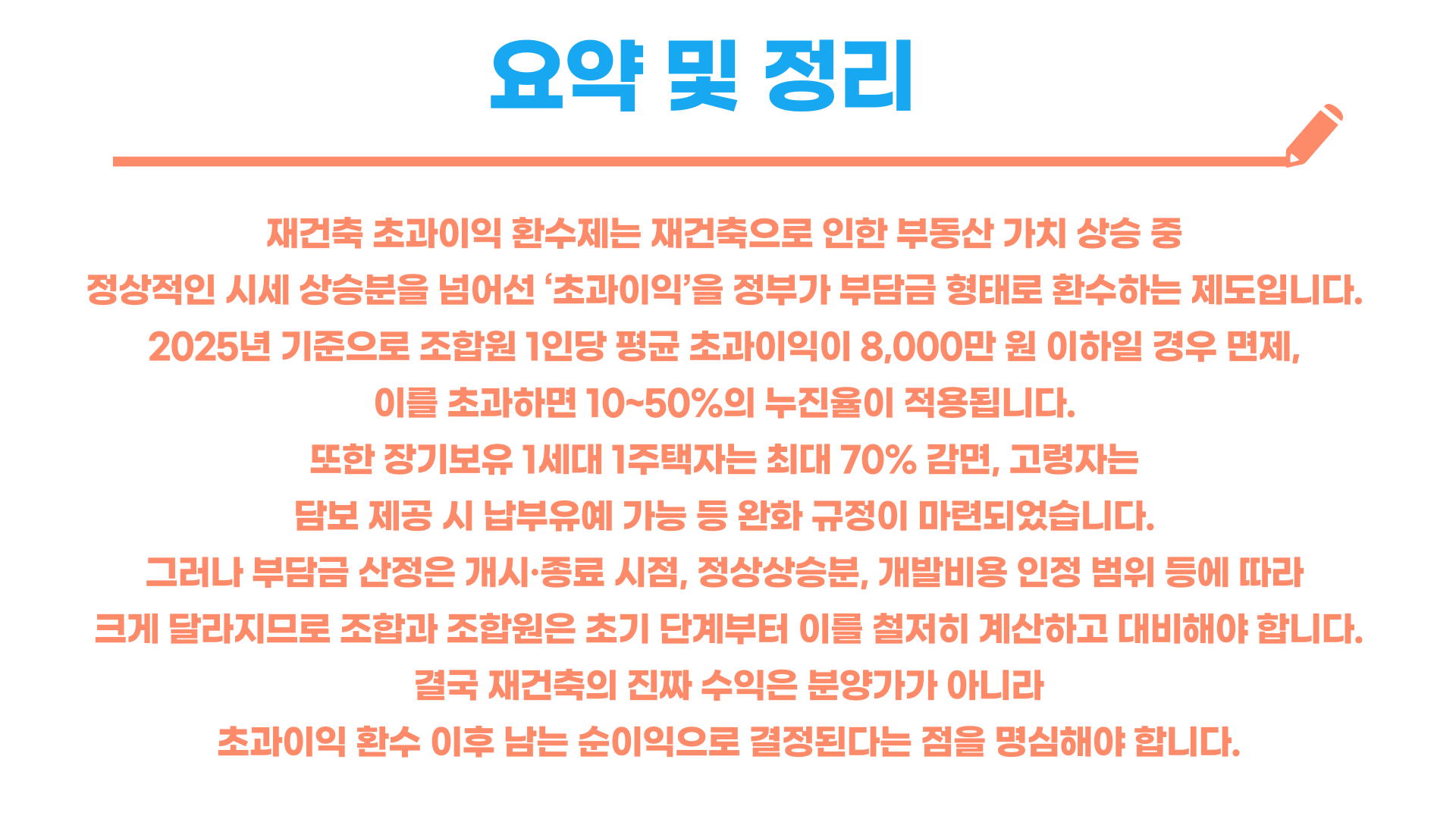 요약 및 정리

재건축 초과이익 환수제는 재건축으로 인한 부동산 가치 상승 중 정상적인 시세 상승분을 넘어선 ‘초과이익’을 정부가 부담금 형태로 환수하는 제도입니다. 2025년 기준으로 조합원 1인당 평균 초과이익이 8,000만 원 이하일 경우 면제, 이를 초과하면 10~50%의 누진율이 적용됩니다. 또한 장기보유 1세대 1주택자는 최대 70% 감면, 고령자는 담보 제공 시 납부유예 가능 등 완화 규정이 마련되었습니다. 그러나 부담금 산정은 개시·종료 시점, 정상상승분, 개발비용 인정 범위 등에 따라 크게 달라지므로 조합과 조합원은 초기 단계부터 이를 철저히 계산하고 대비해야 합니다. 결국 재건축의 진짜 수익은 분양가가 아니라 초과이익 환수 이후 남는 순이익으로 결정된다는 점을 명심해야 합니다.